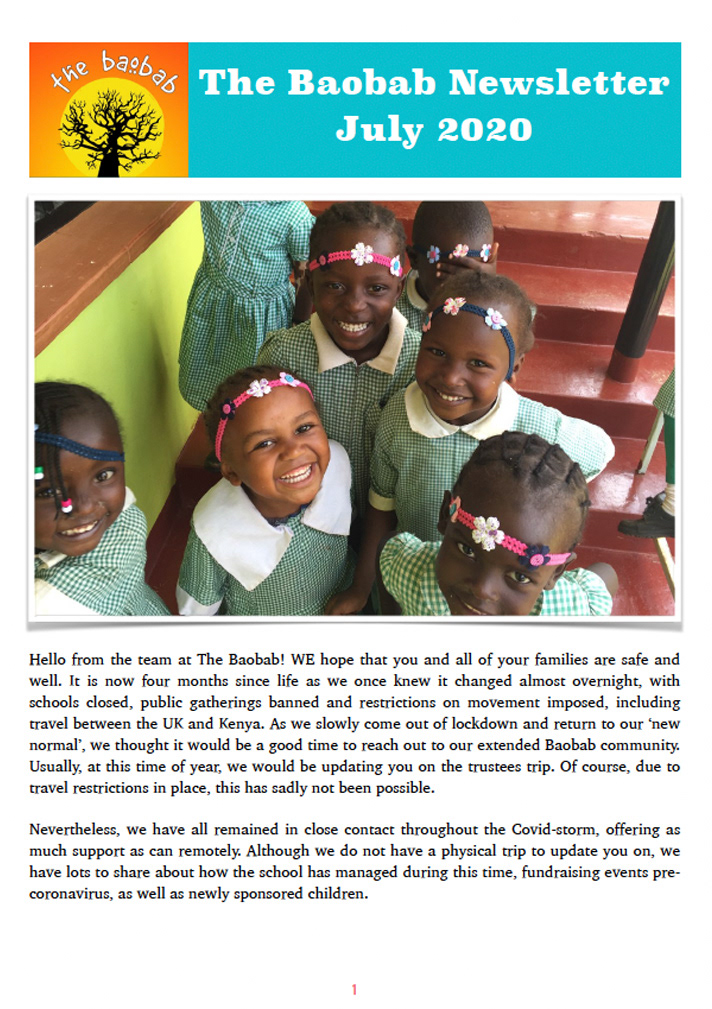 the baobab

The Baobab Newsletter
July 2020

Hello from the team at The Baobab! WE hope that you and all of your families are safe and well. It is now four months since life as we once knew it changed almost overnight, with schools closed, public gatherings banned and restrictions on movement imposed, including travel between the UK and Kenya. As we slowly come out of lockdown and return to our 'new normal', we thought it would be a good time to reach out to our extended Baobab community. Usually, at this time of year, we would be updating you on the trustees trip. Of course, due to travel restrictions in place, this has sadly not been possible.

Nevertheless, we have all remained in close contact throughout the Covid-storm, offering as much support as can remotely. Although we do not have a physical trip to update you on, we have lots to share about how the school has managed during this time, fundraising events pre-coronavirus, as well as newly sponsored children.

1